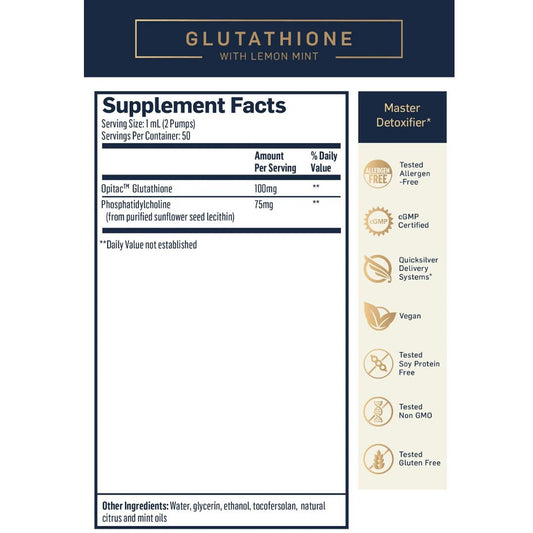 GLUTATHIONE
WITH LEMON MINT

Supplement Facts
Serving Size: 1 mL (2 Pumps)
Servings Per Container: 50

| | Amount Per Serving | % Daily Value |
|---|---|---|
| Opitac™ Glutathione | 100mg | ** |
| Phosphatidylcholine (from purified sunflower seed lecithin) | 75mg | ** |

**Daily Value not established

Other Ingredients: Water, glycerin, ethanol, tocofersolan, natural citrus and mint oils

Master Detoxifier*

ALLERGEN FREE
Tested Allergen -Free

cGMP
cGMP Certified

Quicksilver Delivery Systems*

Vegan

Tested Soy Protein Free

Tested Non GMO

Tested Gluten Free